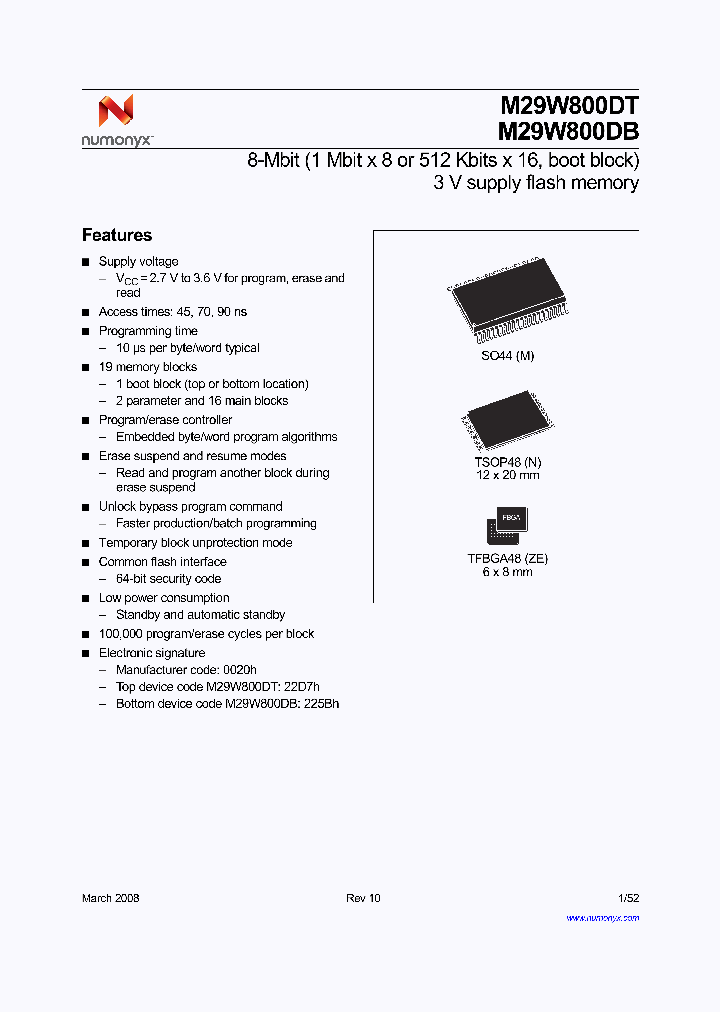 numonyx

M29W800DT
M29W800DB

8-Mbit (1 Mbit x 8 or 512 Kbits x 16, boot block)
3 V supply flash memory

Features

■ Supply voltage
– $V_{CC}$ = 2.7 V to 3.6 V for program, erase and read
■ Access times: 45, 70, 90 ns
■ Programming time
– 10 µs per byte/word typical
■ 19 memory blocks
– 1 boot block (top or bottom location)
– 2 parameter and 16 main blocks
■ Program/erase controller
– Embedded byte/word program algorithms
■ Erase suspend and resume modes
– Read and program another block during erase suspend
■ Unlock bypass program command
– Faster production/batch programming
■ Temporary block unprotection mode
■ Common flash interface
– 64-bit security code
■ Low power consumption
– Standby and automatic standby
■ 100,000 program/erase cycles per block
■ Electronic signature
– Manufacturer code: 0020h
– Top device code M29W800DT: 22D7h
– Bottom device code M29W800DB: 225Bh

SO44 (M)

TSOP48 (N)
12 x 20 mm

FBGA

TFBGA48 (ZE)
6 x 8 mm

March 2008 Rev 10 1/52

www.numonyx.com